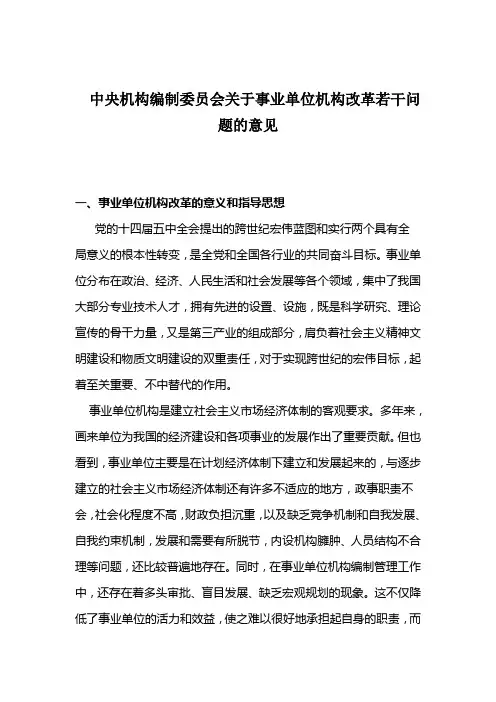 中央机构编制委员会关于事业单位机构改革若干问题的意见

一、事业单位机构改革的意义和指导思想

党的十四届五中全会提出的跨世纪宏伟蓝图和实行两个具有全局意义的根本性转变，是全党和全国各行业的共同奋斗目标。事业单位分布在政治、经济、人民生活和社会发展等各个领域，集中了我国大部分专业技术人才，拥有先进的设置、设施，既是科学研究、理论宣传的骨干力量，又是第三产业的组成部分，肩负着社会主义精神文明建设和物质文明建设的双重责任，对于实现跨世纪的宏伟目标，起着至关重要、不中替代的作用。

事业单位机构是建立社会主义市场经济体制的客观要求。多年来，画来单位为我国的经济建设和各项事业的发展作出了重要贡献。但也看到，事业单位主要是在计划经济体制下建立和发展起来的，与逐步建立的社会主义市场经济体制还有许多不适应的地方，政事职责不会，社会化程度不高，财政负担沉重，以及缺乏竞争机制和自我发展、自我约束机制，发展和需要有所脱节，内设机构臃肿、人员结构不合理等问题，还比较普遍地存在。同时，在事业单位机构编制管理工作中，还存在着多头审批、盲目发展、缺乏宏观规划的现象。这不仅降低了事业单位的活力和效益，使之难以很好地承担起自身的职责，而